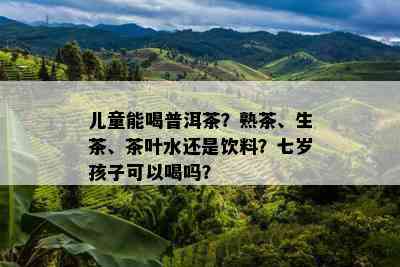 儿童能喝普洱茶？熟茶、生茶、茶叶水还是饮料？七岁孩子可以喝吗？